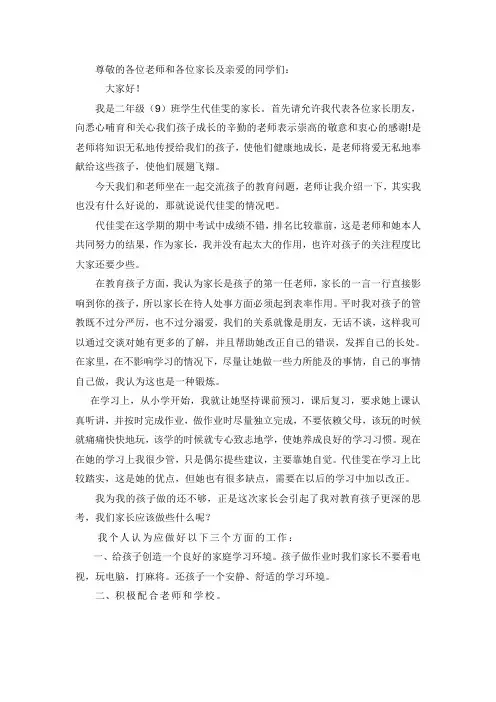 尊敬的各位老师和各位家长及亲爱的同学们：

大家好！

我是二年级（9）班学生代佳雯的家长。首先请允许我代表各位家长朋友，向悉心哺育和关心我们孩子成长的辛勤的老师表示崇高的敬意和衷心的感谢!是老师将知识无私地传授给我们的孩子，使他们健康地成长，是老师将爱无私地奉献给这些孩子，使他们展翅飞翔。

今天我们和老师坐在一起交流孩子的教育问题，老师让我介绍一下，其实我也没有什么好说的，那就说说代佳雯的情况吧。

代佳雯在这学期的期中考试中成绩不错，排名比较靠前，这是老师和她本人共同努力的结果，作为家长，我并没有起太大的作用，也许对孩子的关注程度比大家还要少些。

在教育孩子方面，我认为家长是孩子的第一任老师，家长的一言一行直接影响到你的孩子，所以家长在待人处事方面必须起到表率作用。平时我对孩子的管教既不过分严厉，也不过分溺爱，我们的关系就像是朋友，无话不谈，这样我可以通过交谈对她有更多的了解，并且帮助她改正自己的错误，发挥自己的长处。在家里，在不影响学习的情况下，尽量让她做一些力所能及的事情，自己的事情自己做，我认为这也是一种锻炼。

在学习上，从小学开始，我就让她坚持课前预习，课后复习，要求她上课认真听讲，并按时完成作业，做作业时尽量独立完成，不要依赖父母，该玩的时候就痛痛快快地玩，该学的时候就专心致志地学，使她养成良好的学习习惯。现在在她的学习上我很少管，只是偶尔提些建议，主要靠她自觉。代佳雯在学习上比较踏实，这是她的优点，但她也有很多缺点，需要在以后的学习中加以改正。

我为我的孩子做的还不够，正是这次家长会引起了我对教育孩子更深的思考，我们家长应该做些什么呢？

我个人认为应做好以下三个方面的工作：

一、给孩子创造一个良好的家庭学习环境。孩子做作业时我们家长不要看电视，玩电脑，打麻将。还孩子一个安静、舒适的学习环境。

二、积极配合老师和学校。